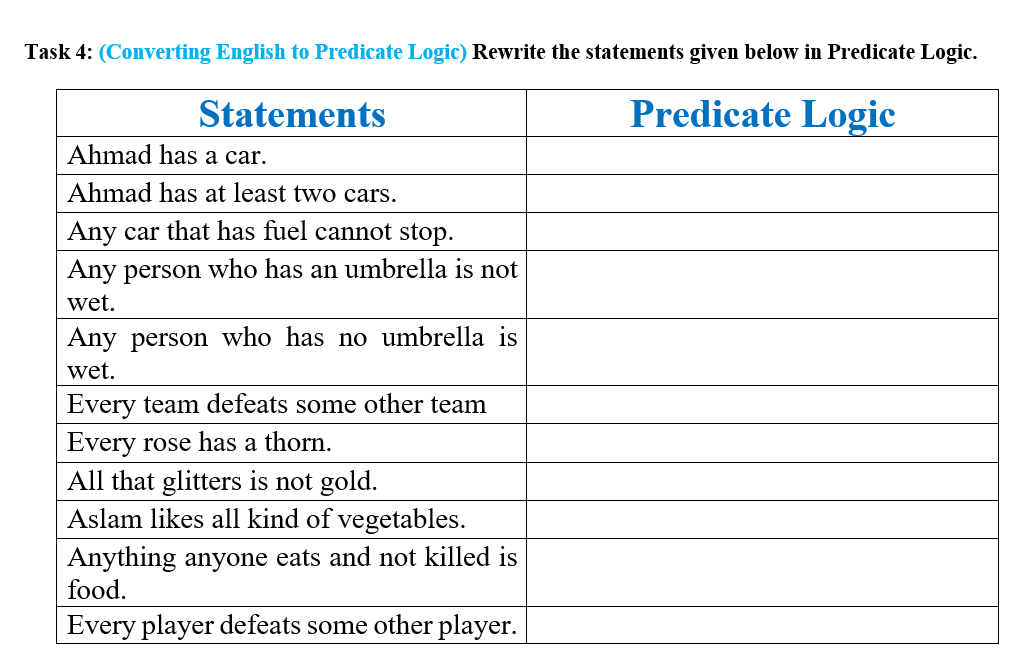 Task 4: (Converting English to Predicate Logic) Rewrite the statements given below in Predicate Logic.

| Statements | Predicate Logic |
|---|---|
| Ahmad has a car. | |
| Ahmad has at least two cars. | |
| Any car that has fuel cannot stop. | |
| Any person who has an umbrella is not wet. | |
| Any person who has no umbrella is wet. | |
| Every team defeats some other team | |
| Every rose has a thorn. | |
| All that glitters is not gold. | |
| Aslam likes all kind of vegetables. | |
| Anything anyone eats and not killed is food. | |
| Every player defeats some other player. | |